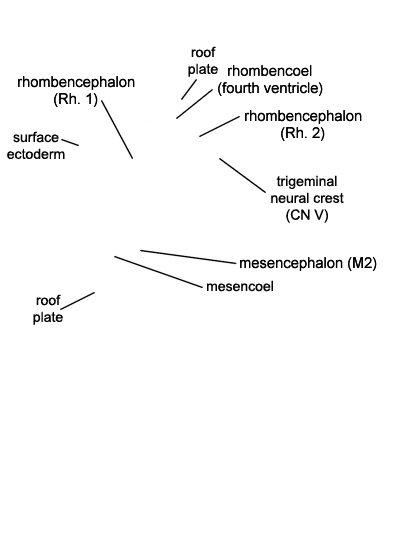 roof plate

rhombencoel (fourth ventricle)

rhombencephalon (Rh. 1)

rhombencephalon (Rh. 2)

surface ectoderm

trigeminal neural crest (CN V)

mesencephalon (M2)

mesencoel

roof plate